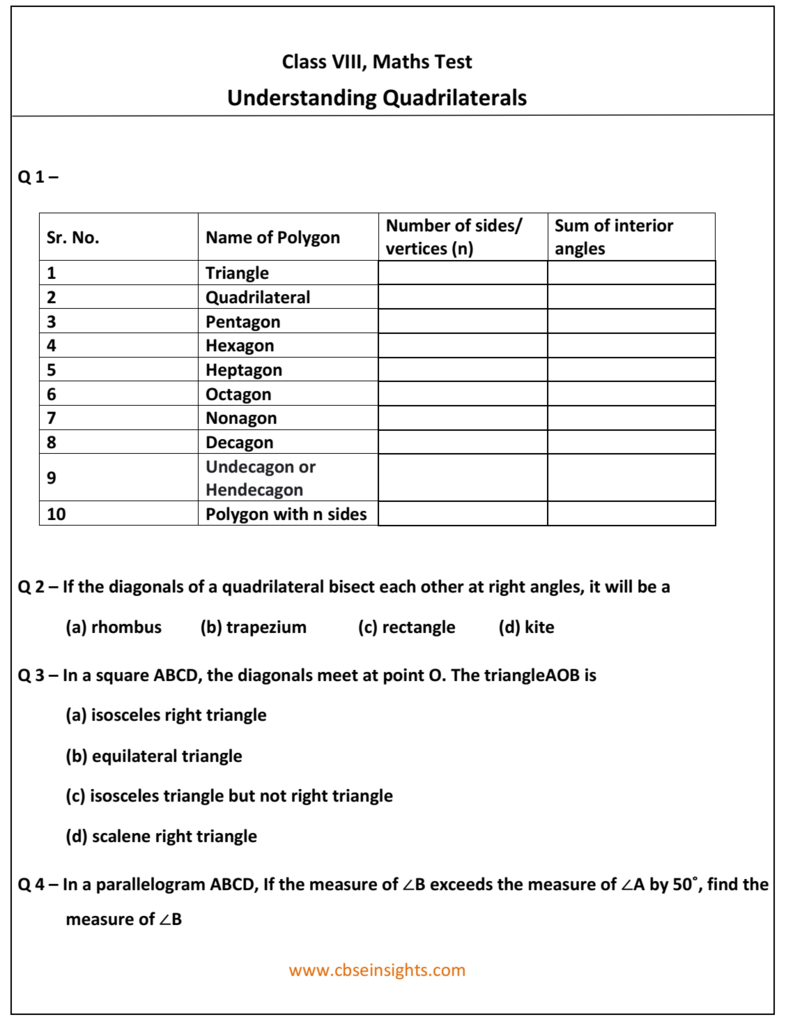 Class VIII, Maths Test
Understanding Quadrilaterals

Q 1 –

| Sr. No. | Name of Polygon | Number of sides/ vertices (n) | Sum of interior angles |
|---|---|---|---|
| 1 | Triangle | | |
| 2 | Quadrilateral | | |
| 3 | Pentagon | | |
| 4 | Hexagon | | |
| 5 | Heptagon | | |
| 6 | Octagon | | |
| 7 | Nonagon | | |
| 8 | Decagon | | |
| 9 | Undecagon or Hendecagon | | |
| 10 | Polygon with n sides | | |

Q 2 – If the diagonals of a quadrilateral bisect each other at right angles, it will be a

(a) rhombus (b) trapezium (c) rectangle (d) kite

Q 3 – In a square ABCD, the diagonals meet at point O. The triangleAOB is

(a) isosceles right triangle

(b) equilateral triangle

(c) isosceles triangle but not right triangle

(d) scalene right triangle

Q 4 – In a parallelogram ABCD, If the measure of $\angle B$ exceeds the measure of $\angle A$ by $50^\circ$, find the measure of $\angle B$

www.cbseinsights.com